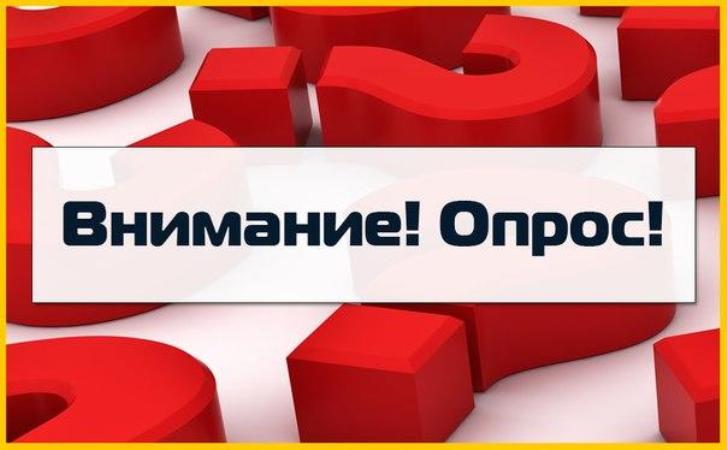 Внимание! Опрос!